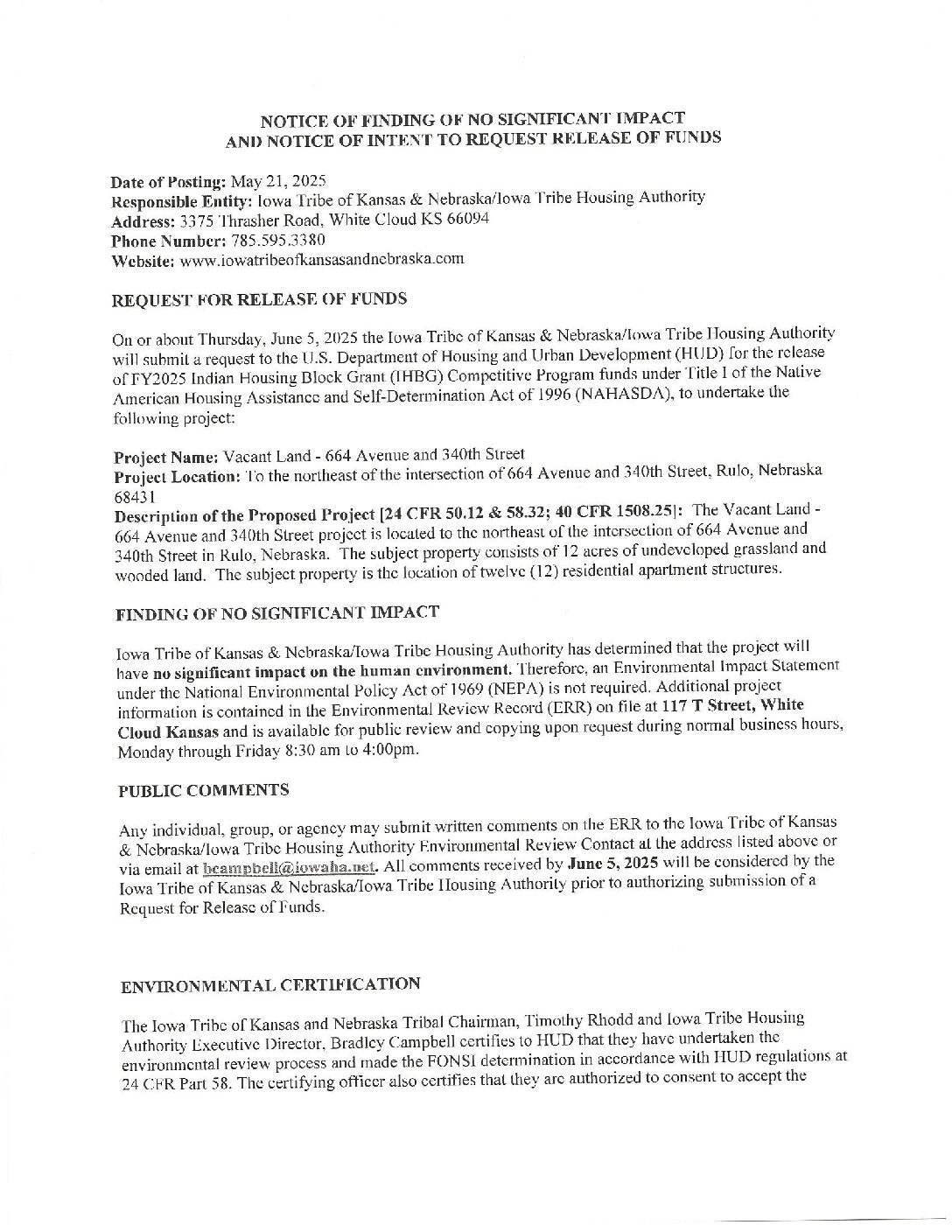 NOTICE OF FINDING OF NO SIGNIFICANT IMPACT
AND NOTICE OF INTENT TO REQUEST RELEASE OF FUNDS

Date of Posting: May 21, 2025
Responsible Entity: Iowa Tribe of Kansas & Nebraska/Iowa Tribe Housing Authority
Address: 3375 Thrasher Road, White Cloud KS 66094
Phone Number: 785.595.3380
Website: www.iowatribeofkansasandnebraska.com

REQUEST FOR RELEASE OF FUNDS

On or about Thursday, June 5, 2025 the Iowa Tribe of Kansas & Nebraska/Iowa Tribe Housing Authority will submit a request to the U.S. Department of Housing and Urban Development (HUD) for the release of FY2025 Indian Housing Block Grant (IHBG) Competitive Program funds under Title I of the Native American Housing Assistance and Self-Determination Act of 1996 (NAHASDA), to undertake the following project:

Project Name: Vacant Land - 664 Avenue and 340th Street
Project Location: To the northeast of the intersection of 664 Avenue and 340th Street, Rulo, Nebraska 68431
Description of the Proposed Project [24 CFR 50.12 & 58.32; 40 CFR 1508.25]: The Vacant Land - 664 Avenue and 340th Street project is located to the northeast of the intersection of 664 Avenue and 340th Street in Rulo, Nebraska. The subject property consists of 12 acres of undeveloped grassland and wooded land. The subject property is the location of twelve (12) residential apartment structures.

FINDING OF NO SIGNIFICANT IMPACT

Iowa Tribe of Kansas & Nebraska/Iowa Tribe Housing Authority has determined that the project will have no significant impact on the human environment. Therefore, an Environmental Impact Statement under the National Environmental Policy Act of 1969 (NEPA) is not required. Additional project information is contained in the Environmental Review Record (ERR) on file at 117 T Street, White Cloud Kansas and is available for public review and copying upon request during normal business hours, Monday through Friday 8:30 am to 4:00pm.

PUBLIC COMMENTS

Any individual, group, or agency may submit written comments on the ERR to the Iowa Tribe of Kansas & Nebraska/Iowa Tribe Housing Authority Environmental Review Contact at the address listed above or via email at bcampbell@iowaha.net. All comments received by June 5, 2025 will be considered by the Iowa Tribe of Kansas & Nebraska/Iowa Tribe Housing Authority prior to authorizing submission of a Request for Release of Funds.

ENVIRONMENTAL CERTIFICATION

The Iowa Tribe of Kansas and Nebraska Tribal Chairman, Timothy Rhodd and Iowa Tribe Housing Authority Executive Director, Bradley Campbell certifies to HUD that they have undertaken the environmental review process and made the FONSI determination in accordance with HUD regulations at 24 CFR Part 58. The certifying officer also certifies that they are authorized to consent to accept the